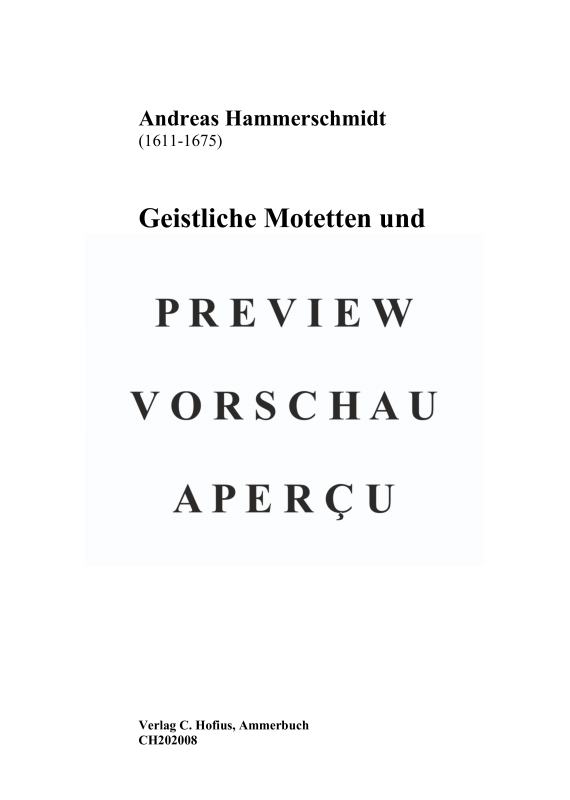 Andreas Hammerschmidt
(1611-1675)

Geistliche Motetten und

PREVIEW
VORSCHAU
APERÇU

Verlag C. Hofius, Ammerbuch
CH202008